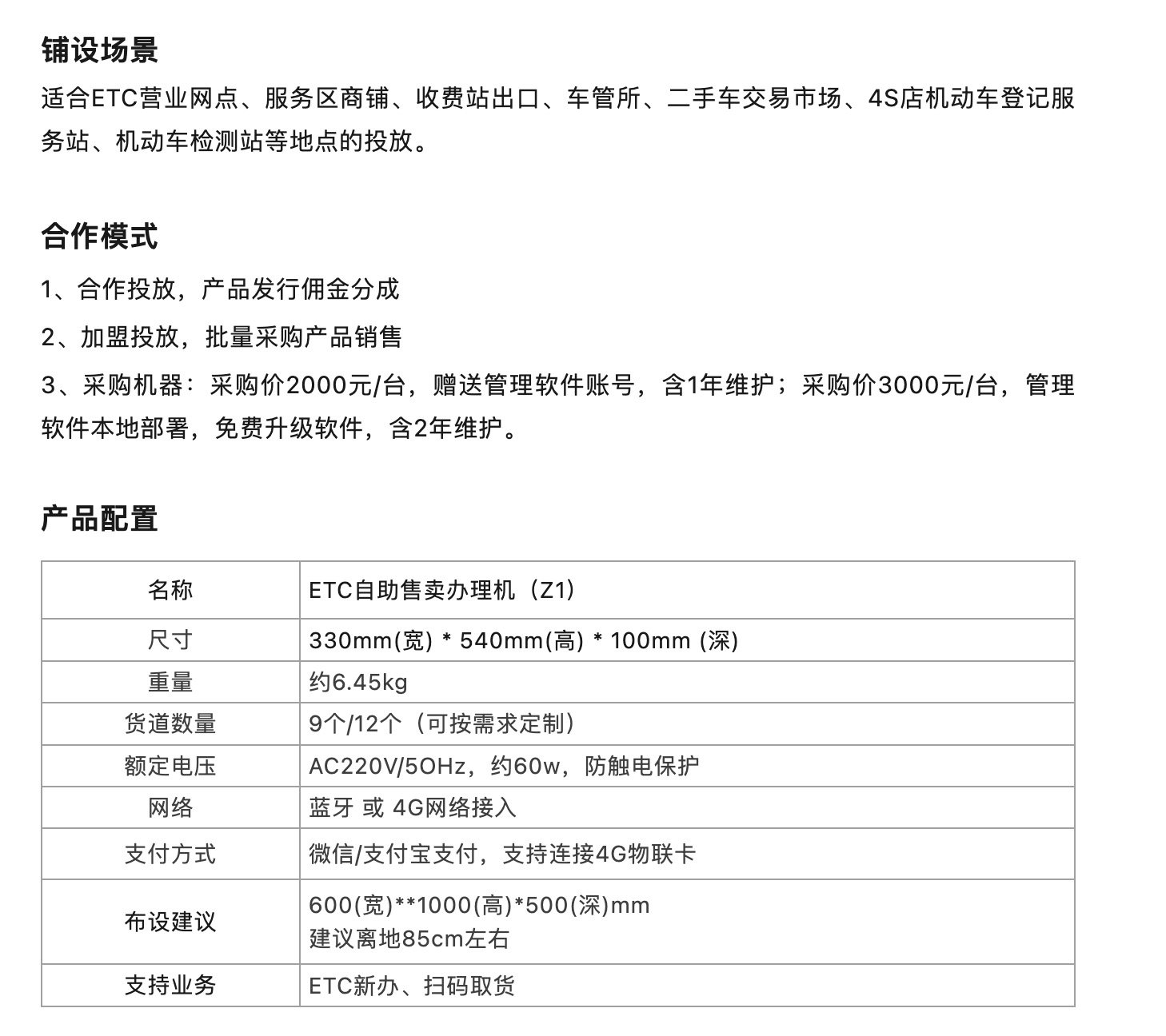 铺设场景

适合ETC营业网点、服务区商铺、收费站出口、车管所、二手车交易市场、4S店机动车登记服务站、机动车检测站等地点的投放。

合作模式

1、合作投放，产品发行佣金分成

2、加盟投放，批量采购产品销售

3、采购机器：采购价2000元/台，赠送管理软件账号，含1年维护；采购价3000元/台，管理软件本地部署，免费升级软件，含2年维护。

产品配置

| 名称 | ETC自助售卖办理机（Z1） |
|---|---|
| 尺寸 | 330mm(宽) * 540mm(高) * 100mm (深) |
| 重量 | 约6.45kg |
| 货道数量 | 9个/12个（可按需求定制） |
| 额定电压 | AC220V/5OHz，约60w，防触电保护 |
| 网络 | 蓝牙 或 4G网络接入 |
| 支付方式 | 微信/支付宝支付，支持连接4G物联卡 |
| 布设建议 | 600(宽)**1000(高)*500(深)mm 建议离地85cm左右 |
| 支持业务 | ETC新办、扫码取货 |